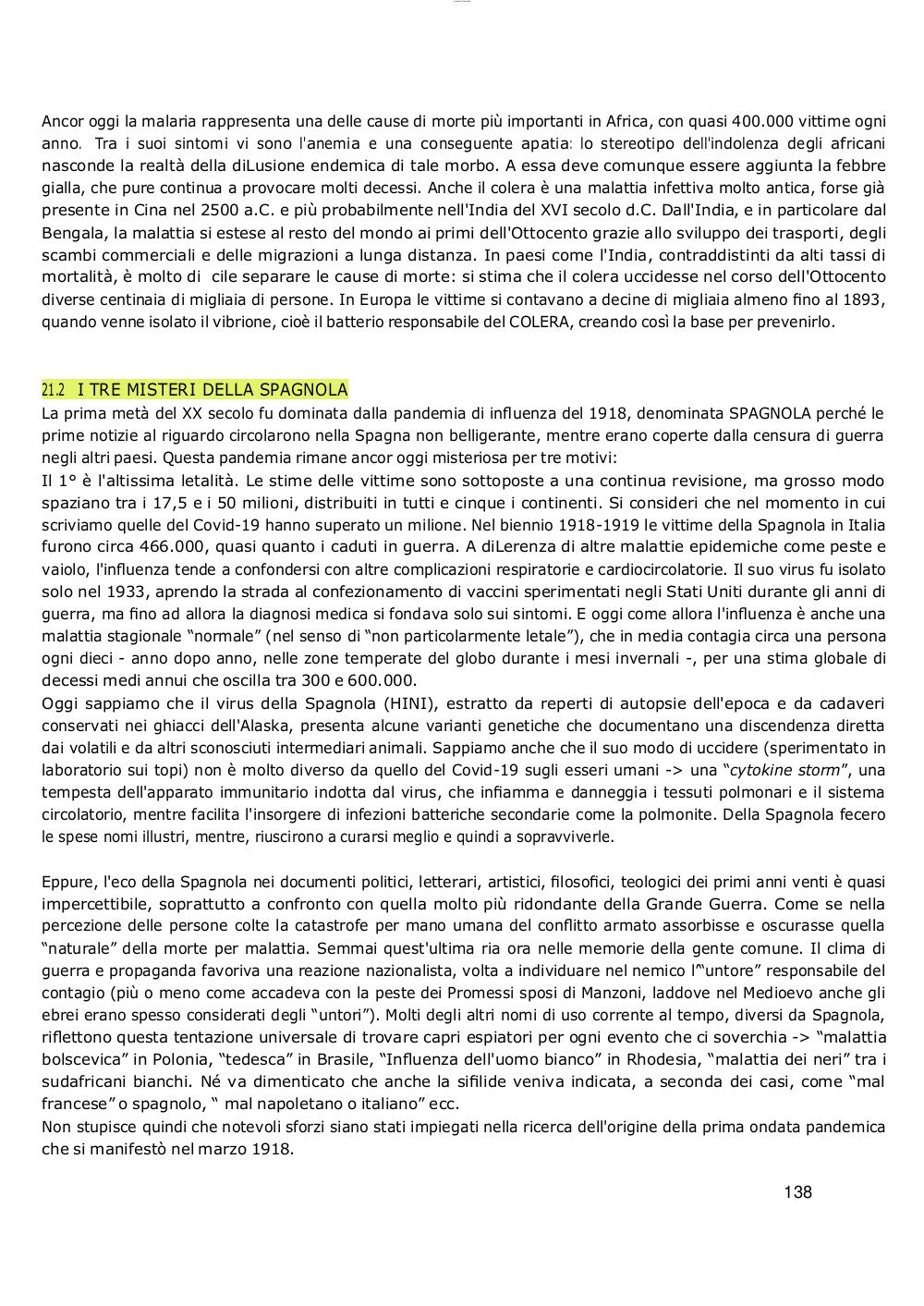 Ancor oggi la malaria rappresenta una delle cause di morte più importanti in Africa, con quasi 400.000 vittime ogni anno. Tra i suoi sintomi vi sono l'anemia e una conseguente apatia: lo stereotipo dell'indolenza degli africani nasconde la realtà della diLusione endemica di tale morbo. A essa deve comunque essere aggiunta la febbre gialla, che pure continua a provocare molti decessi. Anche il colera è una malattia infettiva molto antica, forse già presente in Cina nel 2500 a.C. e più probabilmente nell'India del XVI secolo d.C. Dall'India, e in particolare dal Bengala, la malattia si estese al resto del mondo ai primi dell'Ottocento grazie allo sviluppo dei trasporti, degli scambi commerciali e delle migrazioni a lunga distanza. In paesi come l'India, contraddistinti da alti tassi di mortalità, è molto di cile separare le cause di morte: si stima che il colera uccidesse nel corso dell'Ottocento diverse centinaia di migliaia di persone. In Europa le vittime si contavano a decine di migliaia almeno fino al 1893, quando venne isolato il vibrione, cioè il batterio responsabile del COLERA, creando così la base per prevenirlo.

21.2 I TRE MISTERI DELLA SPAGNOLA
La prima metà del XX secolo fu dominata dalla pandemia di influenza del 1918, denominata SPAGNOLA perché le prime notizie al riguardo circolarono nella Spagna non belligerante, mentre erano coperte dalla censura di guerra negli altri paesi. Questa pandemia rimane ancor oggi misteriosa per tre motivi:
Il 1° è l'altissima letalità. Le stime delle vittime sono sottoposte a una continua revisione, ma grosso modo spaziano tra i 17,5 e i 50 milioni, distribuiti in tutti e cinque i continenti. Si consideri che nel momento in cui scriviamo quelle del Covid-19 hanno superato un milione. Nel biennio 1918-1919 le vittime della Spagnola in Italia furono circa 466.000, quasi quanto i caduti in guerra. A diLerenza di altre malattie epidemiche come peste e vaiolo, l'influenza tende a confondersi con altre complicazioni respiratorie e cardiocircolatorie. Il suo virus fu isolato solo nel 1933, aprendo la strada al confezionamento di vaccini sperimentati negli Stati Uniti durante gli anni di guerra, ma fino ad allora la diagnosi medica si fondava solo sui sintomi. E oggi come allora l'influenza è anche una malattia stagionale “normale” (nel senso di “non particolarmente letale”), che in media contagia circa una persona ogni dieci - anno dopo anno, nelle zone temperate del globo durante i mesi invernali -, per una stima globale di decessi medi annui che oscilla tra 300 e 600.000.
Oggi sappiamo che il virus della Spagnola (HINI), estratto da reperti di autopsie dell'epoca e da cadaveri conservati nei ghiacci dell'Alaska, presenta alcune varianti genetiche che documentano una discendenza diretta dai volatili e da altri sconosciuti intermediari animali. Sappiamo anche che il suo modo di uccidere (sperimentato in laboratorio sui topi) non è molto diverso da quello del Covid-19 sugli esseri umani -> una “cytokine storm”, una tempesta dell'apparato immunitario indotta dal virus, che infiamma e danneggia i tessuti polmonari e il sistema circolatorio, mentre facilita l'insorgere di infezioni batteriche secondarie come la polmonite. Della Spagnola fecero le spese nomi illustri, mentre, riuscirono a curarsi meglio e quindi a sopravviverle.

Eppure, l'eco della Spagnola nei documenti politici, letterari, artistici, filosofici, teologici dei primi anni venti è quasi impercettibile, soprattutto a confronto con quella molto più ridondante della Grande Guerra. Come se nella percezione delle persone colte la catastrofe per mano umana del conflitto armato assorbisse e oscurasse quella “naturale” della morte per malattia. Semmai quest'ultima ria ora nelle memorie della gente comune. Il clima di guerra e propaganda favoriva una reazione nazionalista, volta a individuare nel nemico l'“untore” responsabile del contagio (più o meno come accadeva con la peste dei Promessi sposi di Manzoni, laddove nel Medioevo anche gli ebrei erano spesso considerati degli “untori”). Molti degli altri nomi di uso corrente al tempo, diversi da Spagnola, riflettono questa tentazione universale di trovare capri espiatori per ogni evento che ci soverchia -> “malattia bolscevica” in Polonia, “tedesca” in Brasile, “Influenza dell'uomo bianco” in Rhodesia, “malattia dei neri” tra i sudafricani bianchi. Né va dimenticato che anche la sifilide veniva indicata, a seconda dei casi, come “mal francese” o spagnolo, “ mal napoletano o italiano” ecc.
Non stupisce quindi che notevoli sforzi siano stati impiegati nella ricerca dell'origine della prima ondata pandemica che si manifestò nel marzo 1918.

138